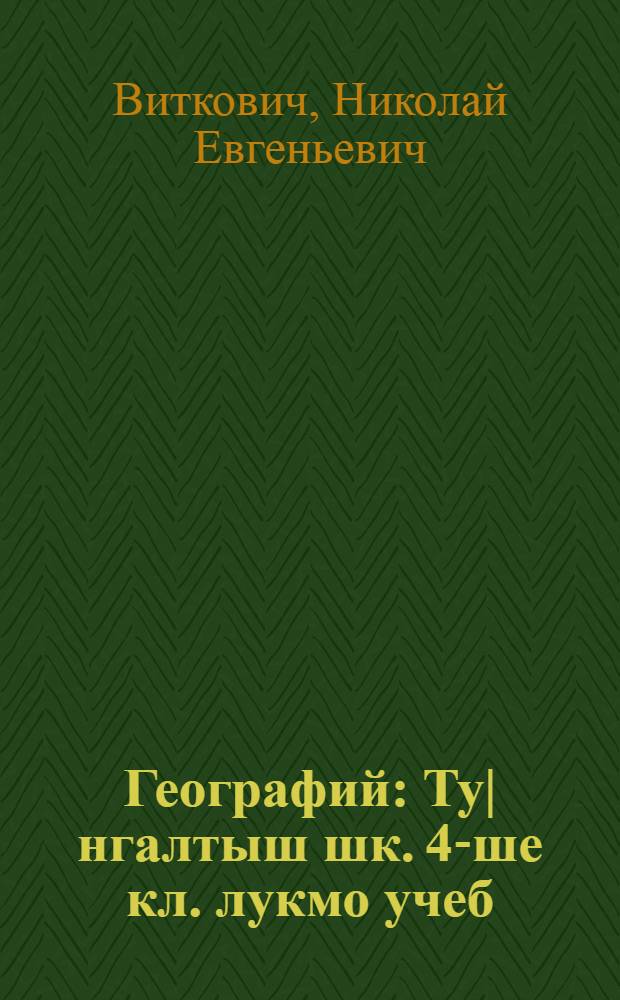 Виткович, Николай Евгеньевич

Географий: Ту| нгалтыш шк. 4-ше кл. лукмо учеб